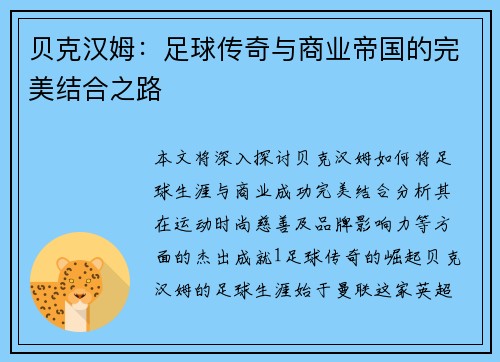 贝克汉姆：足球传奇与商业帝国的完美结合之路

本文将深入探讨贝克汉姆如何将足球生涯与商业成功完美结合分析其在运动时尚慈善及品牌影响力等方面的杰出成就1足球传奇的崛起贝克汉姆的足球生涯始于曼联这家英超